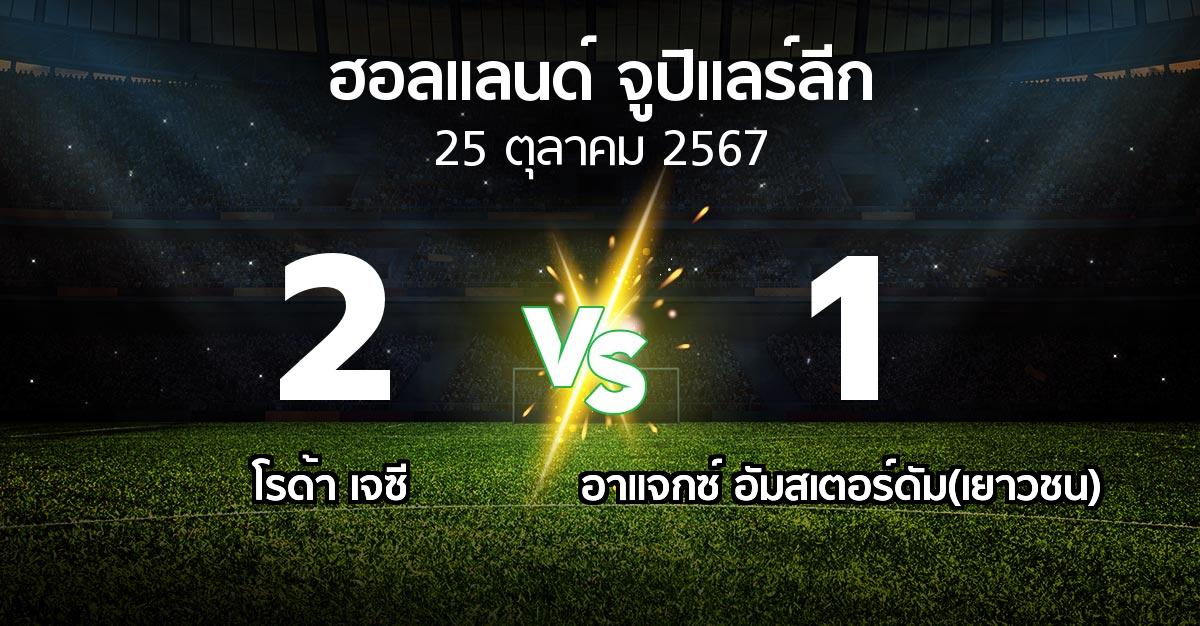 ฮอลแลนด์ จูปิแลร์ลีก
25 ตุลาคม 2567

2
VS
1

โรด้า เจซี
อาแจกซ์ อัมสเตอร์ดัม(เยาวชน)